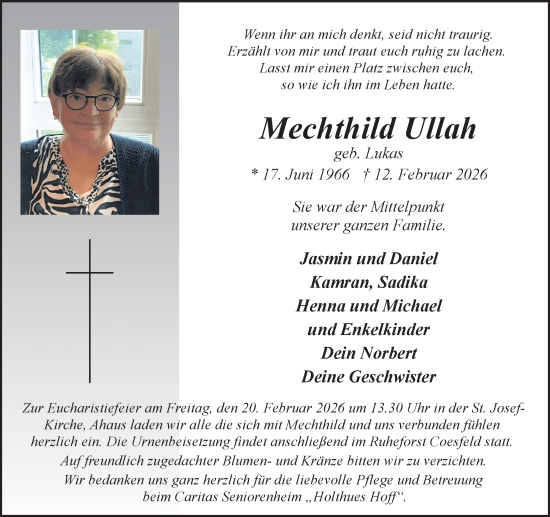 Wenn ihr an mich denkt, seid nicht traurig.
Erzählt von mir und traut euch ruhig zu lachen.
Lasst mir einen Platz zwischen euch,
so wie ich ihn im Leben hatte.

Mechthild Ullah
geb. Lukas
* 17. Juni 1966 † 12. Februar 2026

Sie war der Mittelpunkt
unserer ganzen Familie.

Jasmin und Daniel
Kamran, Sadika
Henna und Michael
und Enkelkinder
Dein Norbert
Deine Geschwister

Zur Eucharistiefeier am Freitag, den 20. Februar 2026 um 13.30 Uhr in der St. Josef-Kirche, Ahaus laden wir alle die sich mit Mechthild und uns verbunden fühlen herzlich ein. Die Urnenbeisetzung findet anschließend im Ruheforst Coesfeld statt.
Auf freundlich zugedachter Blumen- und Kränze bitten wir zu verzichten.
Wir bedanken uns ganz herzlich für die liebevolle Pflege und Betreuung beim Caritas Seniorenheim „Holthues Hoff“.